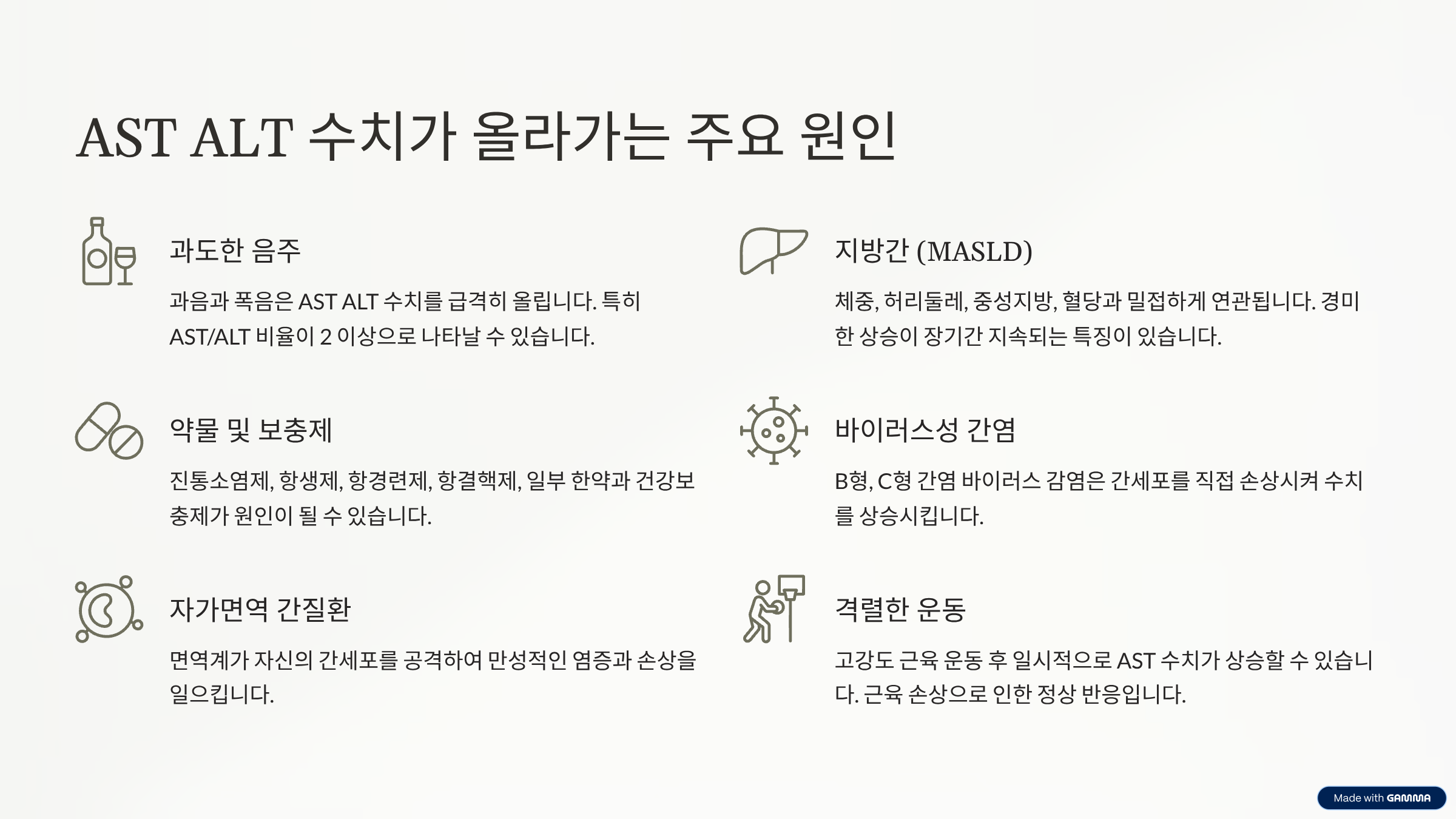 AST ALT 수치가 올라가는 주요 원인

과도한 음주

과음과 폭음은 AST ALT 수치를 급격히 올립니다. 특히 AST/ALT 비율이 2 이상으로 나타날 수 있습니다.

약물 및 보충제

진통소염제, 항생제, 항경련제, 항결핵제, 일부 한약과 건강보충제가 원인이 될 수 있습니다.

자가면역 간질환

면역계가 자신의 간세포를 공격하여 만성적인 염증과 손상을 일으킵니다.

지방간 (MASLD)

체중, 허리둘레, 중성지방, 혈당과 밀접하게 연관됩니다. 경미한 상승이 장기간 지속되는 특징이 있습니다.

바이러스성 간염

B형, C형 간염 바이러스 감염은 간세포를 직접 손상시켜 수치를 상승시킵니다.

격렬한 운동

고강도 근육 운동 후 일시적으로 AST 수치가 상승할 수 있습니다. 근육 손상으로 인한 정상 반응입니다.

Made with GAMMA